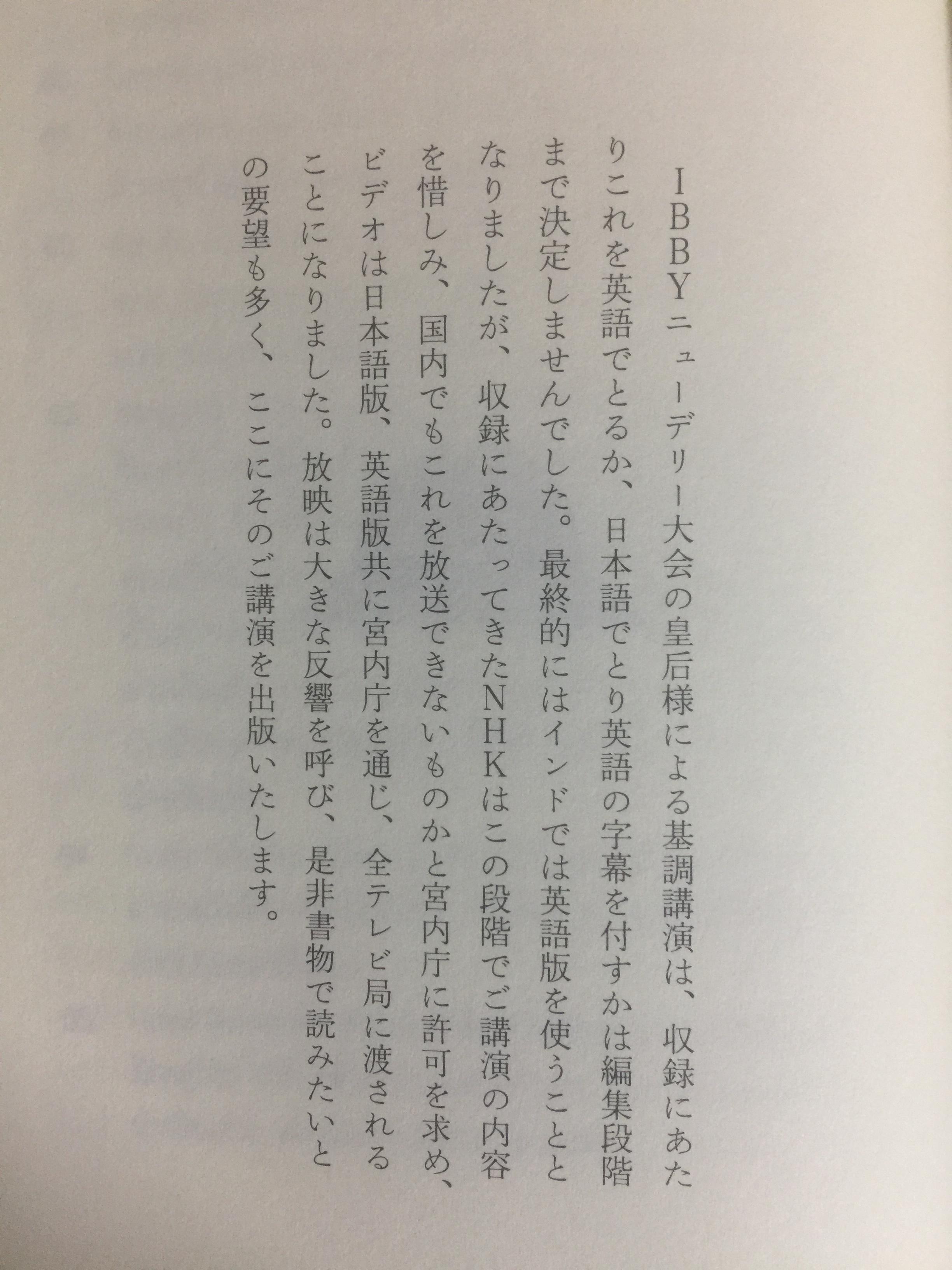 IBBYニューデリー大会の皇后様による基調講演は、収録にあたりこれを英語でとるか、日本語でとり英語の字幕を付すかは編集段階まで決定しませんでした。最終的にはインドでは英語版を使うこととなりましたが、収録にあたってきたNHKはこの段階でご講演の内容を惜しみ、国内でもこれを放送できないものかと宮内庁に許可を求め、ビデオは日本語版、英語版共に宮内庁を通じ、全テレビ局に渡されることになりました。放映は大きな反響を呼び、是非書物で読みたいとの要望も多く、ここにそのご講演を出版いたします。